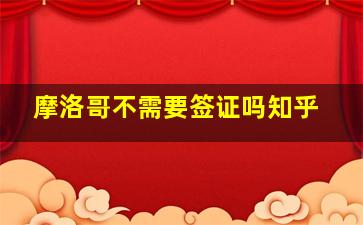 摩洛哥不需要签证吗知乎